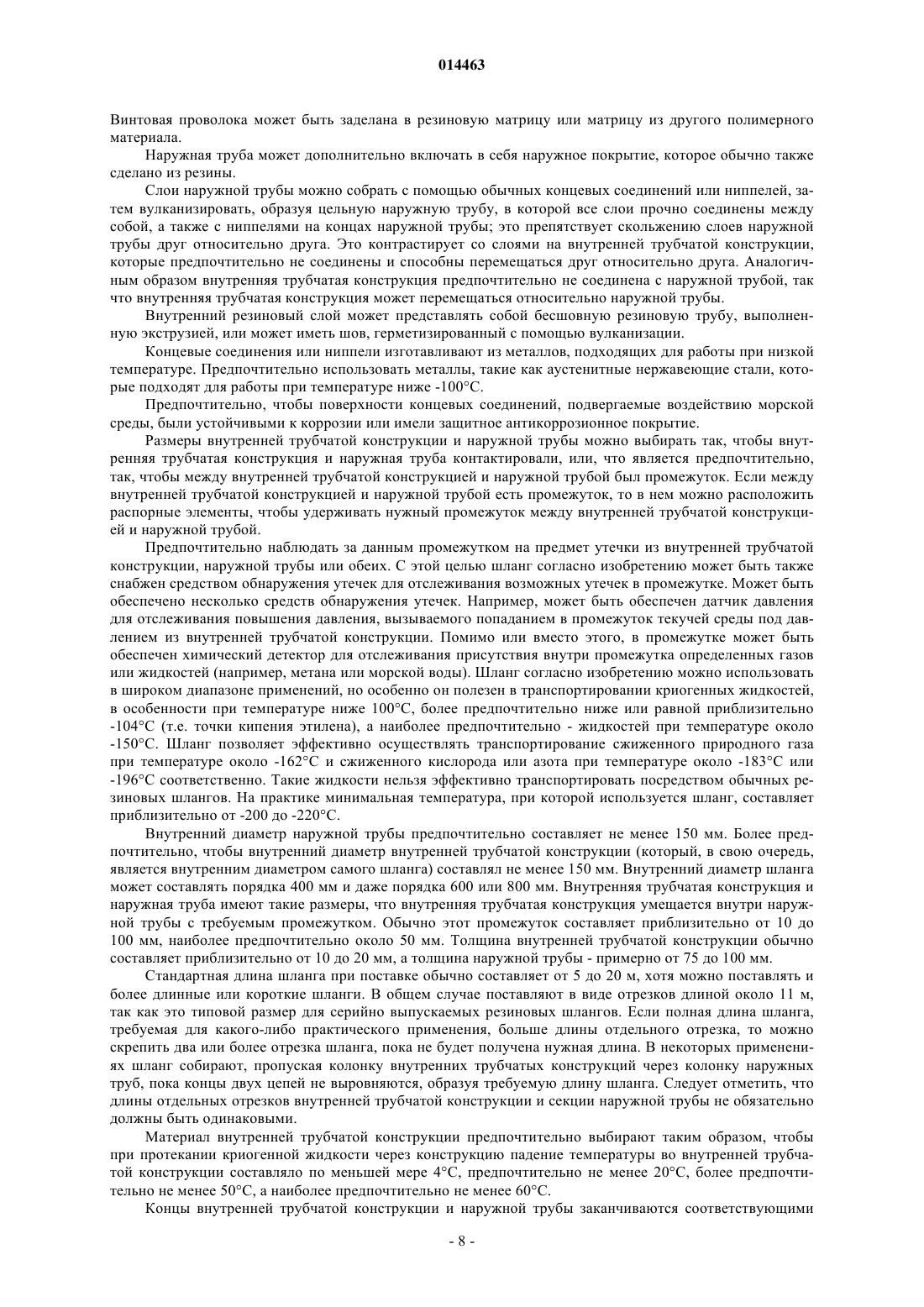 014463

Винтовая проволока может быть заделана в резиновую матрицу или матрицу из другого полимерного материала.

Наружная труба может дополнительно включать в себя наружное покрытие, которое обычно также сделано из резины.

Слои наружной трубы можно собрать с помощью обычных концевых соединений или ниппелей, затем вулканизировать, образуя цельную наружную трубу, в которой все слои прочно соединены между собой, а также с ниппелями на концах наружной трубы; это препятствует скольжению слоев наружной трубы друг относительно друга. Это контрастирует со слоями на внутренней трубчатой конструкции, которые предпочтительно не соединены и способны перемещаться друг относительно друга. Аналогичным образом внутренняя трубчатая конструкция предпочтительно не соединена с наружной трубой, так что внутренняя трубчатая конструкция может перемещаться относительно наружной трубы.

Внутренний резиновый слой может представлять собой бесшовную резиновую трубу, выполненную экструзией, или может иметь шов, герметизированный с помощью вулканизации.

Концевые соединения или ниппели изготавливают из металлов, подходящих для работы при низкой температуре. Предпочтительно использовать металлы, такие как аустенитные нержавеющие стали, которые подходят для работы при температуре ниже -100°C.

Предпочтительно, чтобы поверхности концевых соединений, подвергаемые воздействию морской среды, были устойчивыми к коррозии или имели защитное антикоррозионное покрытие.

Размеры внутренней трубчатой конструкции и наружной трубы можно выбирать так, чтобы внутренняя трубчатая конструкция и наружная труба контактировали, или, что является предпочтительно, так, чтобы между внутренней трубчатой конструкцией и наружной трубой был промежуток. Если между внутренней трубчатой конструкцией и наружной трубой есть промежуток, то в нем можно расположить распорные элементы, чтобы удерживать нужный промежуток между внутренней трубчатой конструкцией и наружной трубой.

Предпочтительно наблюдать за данным промежутком на предмет утечки из внутренней трубчатой конструкции, наружной трубы или обеих. С этой целью шланг согласно изобретению может быть также снабжен средством обнаружения утечек для отслеживания возможных утечек в промежутке. Может быть обеспечено несколько средств обнаружения утечек. Например, может быть обеспечен датчик давления для отслеживания повышения давления, вызываемого попаданием в промежуток текучей среды под давлением из внутренней трубчатой конструкции. Помимо или вместо этого, в промежутке может быть обеспечен химический детектор для отслеживания присутствия внутри промежутка определенных газов или жидкостей (например, метана или морской воды). Шланг согласно изобретению можно использовать в широком диапазоне применений, но особенно он полезен в транспортировании криогенных жидкостей, в особенности при температуре ниже 100°C, более предпочтительно ниже или равной приблизительно -104°C (т.е. точки кипения этилена), а наиболее предпочтительно - жидкостей при температуре около -150°C. Шланг позволяет эффективно осуществлять транспортирование сжиженного природного газа при температуре около -162°C и сжиженного кислорода или азота при температуре около -183°C или -196°C соответственно. Такие жидкости нельзя эффективно транспортировать посредством обычных резиновых шлангов. На практике минимальная температура, при которой используется шланг, составляет приблизительно от -200 до -220°C.

Внутренний диаметр наружной трубы предпочтительно составляет не менее 150 мм. Более предпочтительно, чтобы внутренний диаметр внутренней трубчатой конструкции (который, в свою очередь, является внутренним диаметром самого шланга) составлял не менее 150 мм. Внутренний диаметр шланга может составлять порядка 400 мм и даже порядка 600 или 800 мм. Внутренняя трубчатая конструкция и наружная труба имеют такие размеры, что внутренняя трубчатая конструкция умещается внутри наружной трубы с требуемым промежутком. Обычно этот промежуток составляет приблизительно от 10 до 100 мм, наиболее предпочтительно около 50 мм. Толщина внутренней трубчатой конструкции обычно составляет приблизительно от 10 до 20 мм, а толщина наружной трубы - примерно от 75 до 100 мм.

Стандартная длина шланга при поставке обычно составляет от 5 до 20 м, хотя можно поставлять и более длинные или короткие шланги. В общем случае поставляют в виде отрезков длиной около 11 м, так как это типовой размер для серийно выпускаемых резиновых шлангов. Если полная длина шланга, требуемая для какого-либо практического применения, больше длины отдельного отрезка, то можно скрепить два или более отрезка шланга, пока не будет получена нужная длина. В некоторых применениях шланг собирают, пропуская колонку внутренних трубчатых конструкций через колонку наружных труб, пока концы двух цепей не выровняются, образуя требуемую длину шланга. Следует отметить, что длины отдельных отрезков внутренней трубчатой конструкции и секции наружной трубы не обязательно должны быть одинаковыми.

Материал внутренней трубчатой конструкции предпочтительно выбирают таким образом, чтобы при протекании криогенной жидкости через конструкцию падение температуры во внутренней трубчатой конструкции составляло по меньшей мере 4°C, предпочтительно не менее 20°C, более предпочтительно не менее 50°C, а наиболее предпочтительно не менее 60°C.

Концы внутренней трубчатой конструкции и наружной трубы заканчиваются соответствующими

- 8 -